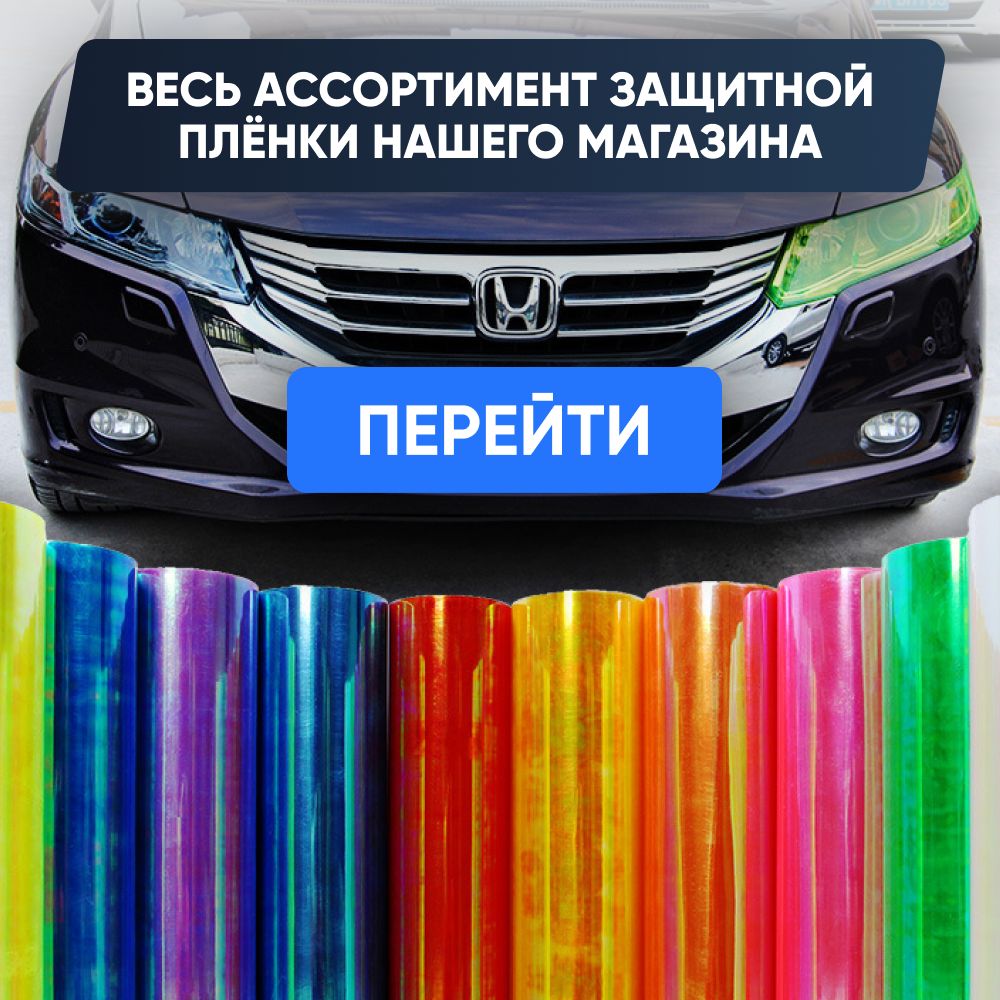 ВЕСЬ АССОРТИМЕНТ ЗАЩИТНОЙ ПЛЁНКИ НАШЕГО МАГАЗИНА

ПЕРЕЙТИ